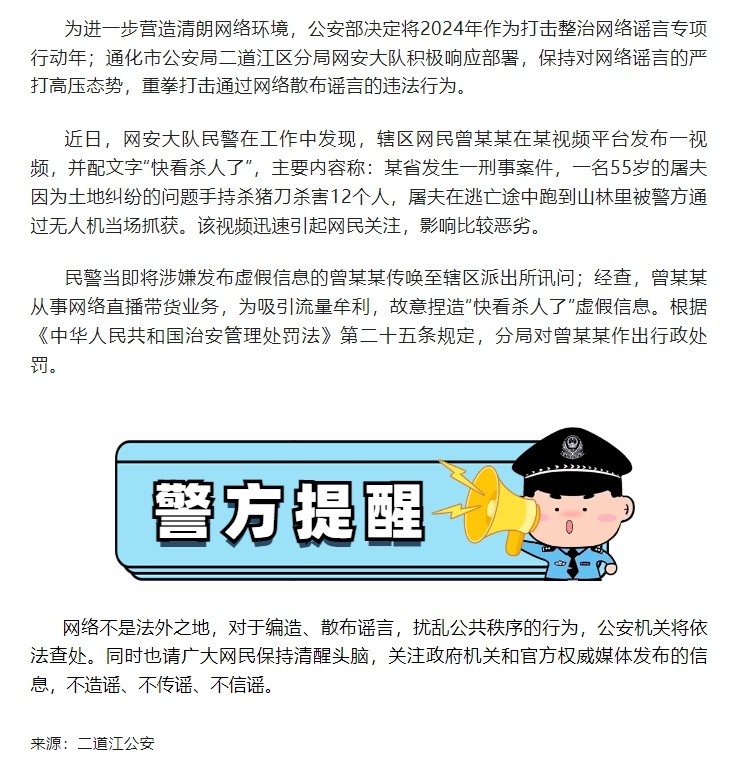 为进一步营造清朗网络环境，公安部决定将2024年作为打击整治网络谣言专项行动年；通化市公安局二道江区分局网安大队积极响应部署，保持对网络谣言的严打高压态势，重拳打击通过网络散布谣言的违法行为。

近日，网安大队民警在工作中发现，辖区网民曾某某在某视频平台发布一视频，并配文字“快看杀人了”，主要内容称：某省发生一刑事案件，一名55岁的屠夫因为土地纠纷的问题手持杀猪刀杀害12个人，屠夫在逃亡途中跑到山林里被警方通过无人机当场抓获。该视频迅速引起网民关注，影响比较恶劣。

民警当即将涉嫌发布虚假信息的曾某某传唤至辖区派出所讯问；经查，曾某某从事网络直播带货业务，为吸引流量牟利，故意捏造“快看杀人了”虚假信息。根据《中华人民共和国治安管理处罚法》第二十五条规定，分局对曾某某作出行政处罚。

警方提醒

网络不是法外之地，对于编造、散布谣言，扰乱公共秩序的行为，公安机关将依法查处。同时也请广大网民保持清醒头脑，关注政府机关和官方权威媒体发布的信息，不造谣、不传谣、不信谣。

来源：二道江公安